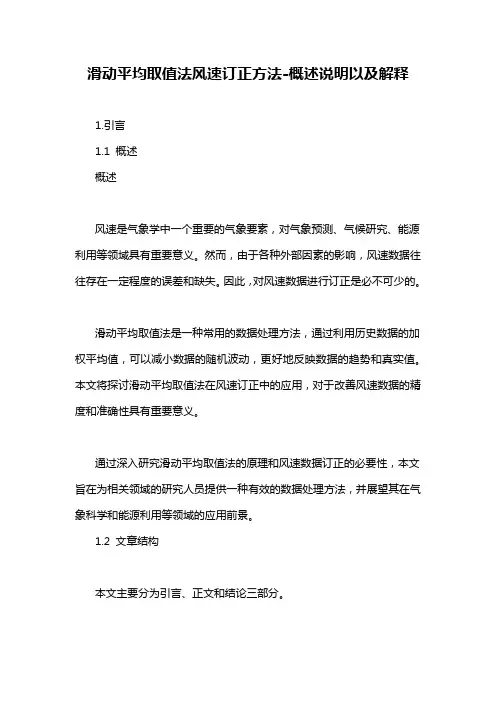 滑动平均取值法风速订正方法-概述说明以及解释

1.引言

1.1 概述

概述

风速是气象学中一个重要的气象要素，对气象预测、气候研究、能源利用等领域具有重要意义。然而，由于各种外部因素的影响，风速数据往往存在一定程度的误差和缺失。因此，对风速数据进行订正是必不可少的。

滑动平均取值法是一种常用的数据处理方法，通过利用历史数据的加权平均值，可以减小数据的随机波动，更好地反映数据的趋势和真实值。本文将探讨滑动平均取值法在风速订正中的应用，对于改善风速数据的精度和准确性具有重要意义。

通过深入研究滑动平均取值法的原理和风速数据订正的必要性，本文旨在为相关领域的研究人员提供一种有效的数据处理方法，并展望其在气象科学和能源利用等领域的应用前景。

1.2 文章结构

本文主要分为引言、正文和结论三部分。